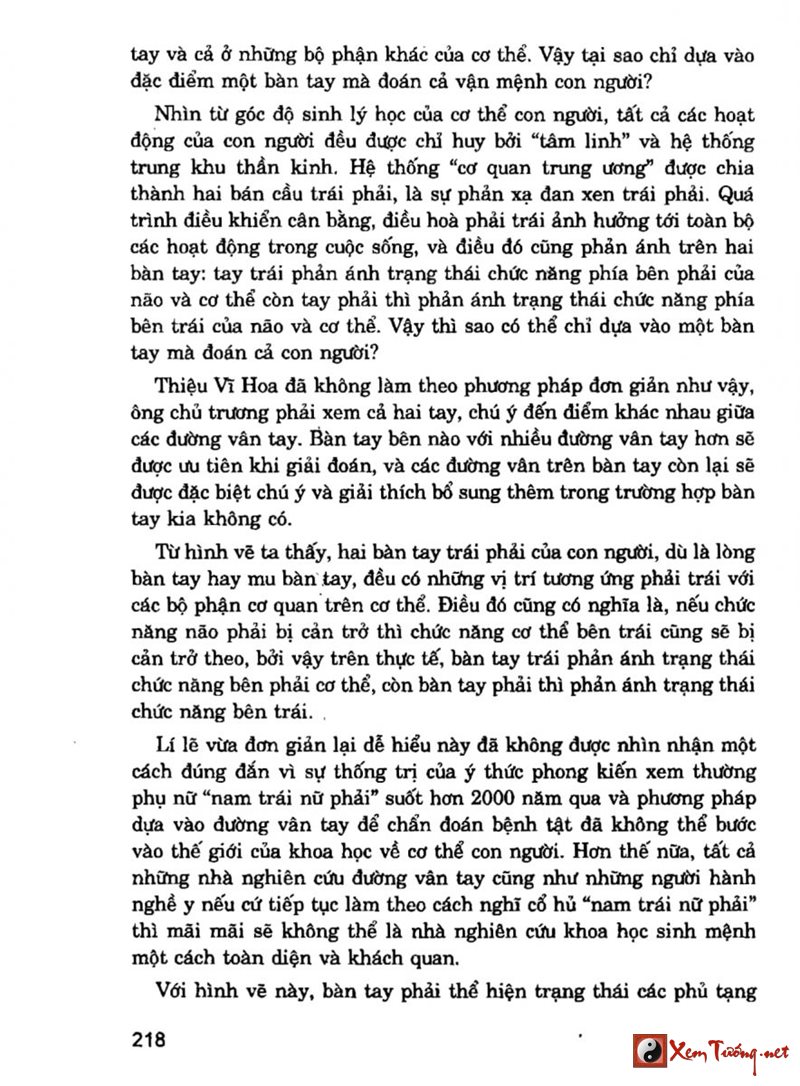 tay và cả ở những bộ phận khác của cơ thể. Vậy tại sao chỉ dựa vào đặc điểm một bàn tay mà đoán cả vận mệnh con người?

Nhìn từ góc độ sinh lý học của cơ thể con người, tất cả các hoạt động của con người đều được chỉ huy bởi "tâm linh" và hệ thống trung khu thần kinh. Hệ thống "cơ quan trung ương" được chia thành hai bán cầu trái phải, là sự phản xạ đan xen trái phải. Quá trình điều khiển cân bằng, điều hoà phải trái ảnh hưởng tới toàn bộ các hoạt động trong cuộc sống, và điều đó cũng phản ánh trên hai bàn tay: tay trái phản ánh trạng thái chức năng phía bên phải của não và cơ thể còn tay phải thì phản ánh trạng thái chức năng phía bên trái của não và cơ thể. Vậy thì sao có thể chỉ dựa vào một bàn tay mà đoán cả con người?

Thiệu Vĩ Hoa đã không làm theo phương pháp đơn giản như vậy, ông chủ trương phải xem cả hai tay, chú ý đến điểm khác nhau giữa các đường vân tay. Bàn tay bên nào với nhiều đường vân tay hơn sẽ được ưu tiên khi giải đoán, và các đường vân trên bàn tay còn lại sẽ được đặc biệt chú ý và giải thích bổ sung thêm trong trường hợp bàn tay kia không có.

Từ hình vẽ ta thấy, hai bàn tay trái phải của con người, dù là lòng bàn tay hay mu bàn tay, đều có những vị trí tương ứng phải trái với các bộ phận cơ quan trên cơ thể. Điều đó cũng có nghĩa là, nếu chức năng não phải bị cản trở thì chức năng cơ thể bên trái cũng sẽ bị cản trở theo, bởi vậy trên thực tế, bàn tay trái phản ánh trạng thái chức năng bên phải cơ thể, còn bàn tay phải thì phản ánh trạng thái chức năng bên trái.

Lí lẽ vừa đơn giản lại dễ hiểu này đã không được nhìn nhận một cách đúng đắn vì sự thống trị của ý thức phong kiến xem thường phụ nữ "nam trái nữ phải" suốt hơn 2000 năm qua và phương pháp dựa vào đường vân tay để chẩn đoán bệnh tật đã không thể bước vào thế giới của khoa học về cơ thể con người. Hơn thế nữa, tất cả những nhà nghiên cứu đường vân tay cũng như những người hành nghề y nếu cứ tiếp tục làm theo cách nghĩ cổ hủ "nam trái nữ phải" thì mãi mãi sẽ không thể là nhà nghiên cứu khoa học sinh mệnh một cách toàn diện và khách quan.

Với hình vẽ này, bàn tay phải thể hiện trạng thái các phủ tạng

218

Xem Tướng.net